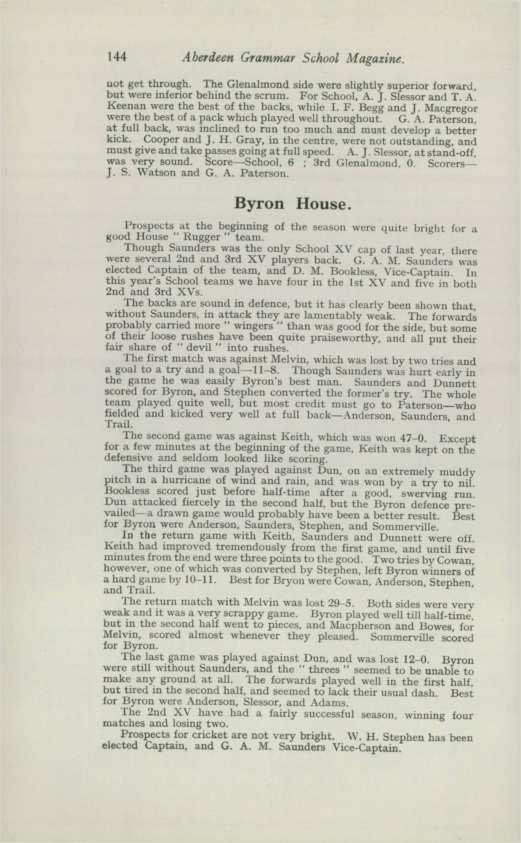 144 Aberdeen Grammar School Magazine.

not get through. The Glenalmond side were slightly superior forward, but were inferior behind the scrum. For School, A. J. Slessor and T. A. Keenan were the best of the backs, while I. F. Begg and J. Macgregor were the best of a pack which played well throughout. G. A. Paterson, at full back, was inclined to run too much and must develop a better kick. Cooper and J. H. Gray, in the centre, were not outstanding, and must give and take passes going at full speed. A. J. Slessor, at stand-off, was very sound. Score—School, 6 ; 3rd Glenalmond, 0. Scorers—J. S. Watson and G. A. Paterson.

Byron House.

Prospects at the beginning of the season were quite bright for a good House " Rugger " team.

Though Saunders was the only School XV cap of last year, there were several 2nd and 3rd XV players back. G. A. M. Saunders was elected Captain of the team, and D. M. Bookless, Vice-Captain. In this year's School teams we have four in the 1st XV and five in both 2nd and 3rd XVs.

The backs are sound in defence, but it has clearly been shown that, without Saunders, in attack they are lamentably weak. The forwards probably carried more " wingers " than was good for the side, but some of their loose rushes have been quite praiseworthy, and all put their fair share of " devil " into rushes.

The first match was against Melvin, which was lost by two tries and a goal to a try and a goal—11–8. Though Saunders was hurt early in the game he was easily Byron's best man. Saunders and Dunnett scored for Byron, and Stephen converted the former's try. The whole team played quite well, but most credit must go to Paterson—who fielded and kicked very well at full back—Anderson, Saunders, and Trail.

The second game was against Keith, which was won 47–0. Except for a few minutes at the beginning of the game, Keith was kept on the defensive and seldom looked like scoring.

The third game was played against Dun, on an extremely muddy pitch in a hurricane of wind and rain, and was won by a try to nil. Bookless scored just before half-time after a good, swerving run. Dun attacked fiercely in the second half, but the Byron defence prevailed—a drawn game would probably have been a better result. Best for Byron were Anderson, Saunders, Stephen, and Sommerville.

In the return game with Keith, Saunders and Dunnett were off. Keith had improved tremendously from the first game, and until five minutes from the end were three points to the good. Two tries by Cowan, however, one of which was converted by Stephen, left Byron winners of a hard game by 10–11. Best for Bryon were Cowan, Anderson, Stephen, and Trail.

The return match with Melvin was lost 29–5. Both sides were very weak and it was a very scrappy game. Byron played well till half-time, but in the second half went to pieces, and Macpherson and Bowes, for Melvin, scored almost whenever they pleased. Sommerville scored for Byron.

The last game was played against Dun, and was lost 12–0. Byron were still without Saunders, and the " threes " seemed to be unable to make any ground at all. The forwards played well in the first half, but tired in the second half, and seemed to lack their usual dash. Best for Byron were Anderson, Slessor, and Adams.

The 2nd XV have had a fairly successful season, winning four matches and losing two.

Prospects for cricket are not very bright. W. H. Stephen has been elected Captain, and G. A. M. Saunders Vice-Captain.